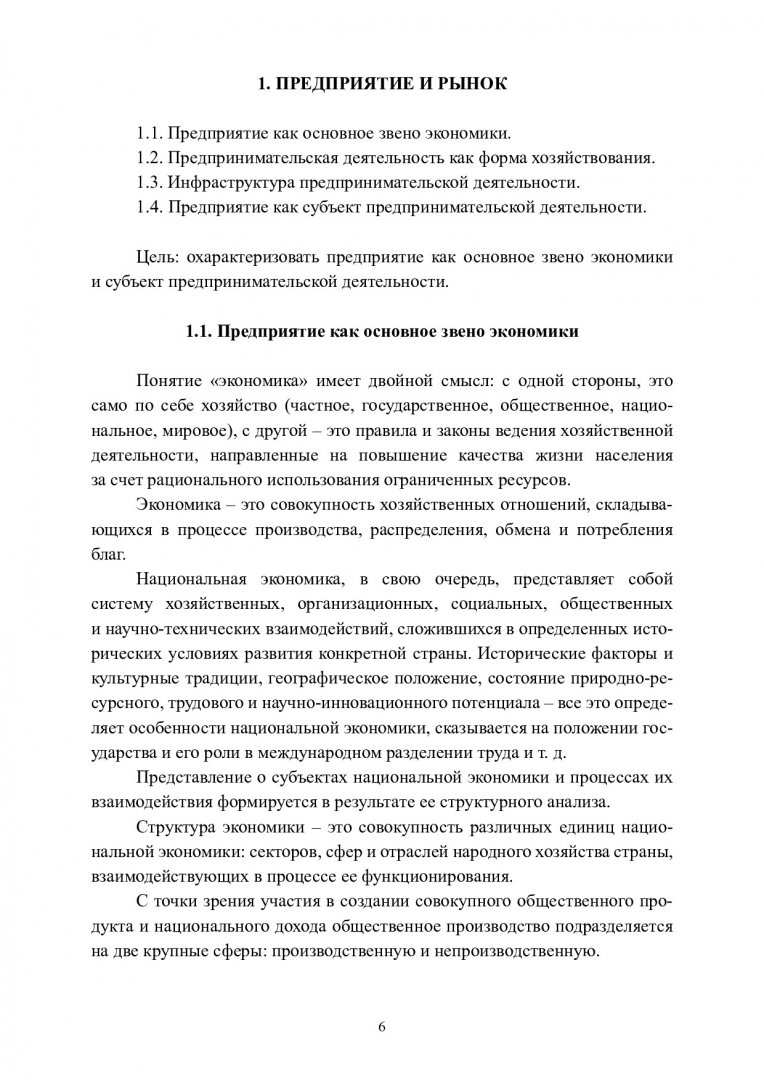 1. ПРЕДПРИЯТИЕ И РЫНОК

1.1. Предприятие как основное звено экономики.
1.2. Предпринимательская деятельность как форма хозяйствования.
1.3. Инфраструктура предпринимательской деятельности.
1.4. Предприятие как субъект предпринимательской деятельности.

Цель: охарактеризовать предприятие как основное звено экономики и субъект предпринимательской деятельности.

1.1. Предприятие как основное звено экономики

Понятие «экономика» имеет двойной смысл: с одной стороны, это само по себе хозяйство (частное, государственное, общественное, национальное, мировое), с другой – это правила и законы ведения хозяйственной деятельности, направленные на повышение качества жизни населения за счет рационального использования ограниченных ресурсов.

Экономика – это совокупность хозяйственных отношений, складывающихся в процессе производства, распределения, обмена и потребления благ.

Национальная экономика, в свою очередь, представляет собой систему хозяйственных, организационных, социальных, общественных и научно-технических взаимодействий, сложившихся в определенных исторических условиях развития конкретной страны. Исторические факторы и культурные традиции, географическое положение, состояние природно-ресурсного, трудового и научно-инновационного потенциала – все это определяет особенности национальной экономики, сказывается на положении государства и его роли в международном разделении труда и т. д.

Представление о субъектах национальной экономики и процессах их взаимодействия формируется в результате ее структурного анализа.

Структура экономики – это совокупность различных единиц национальной экономики: секторов, сфер и отраслей народного хозяйства страны, взаимодействующих в процессе ее функционирования.

С точки зрения участия в создании совокупного общественного продукта и национального дохода общественное производство подразделяется на две крупные сферы: производственную и непроизводственную.

6